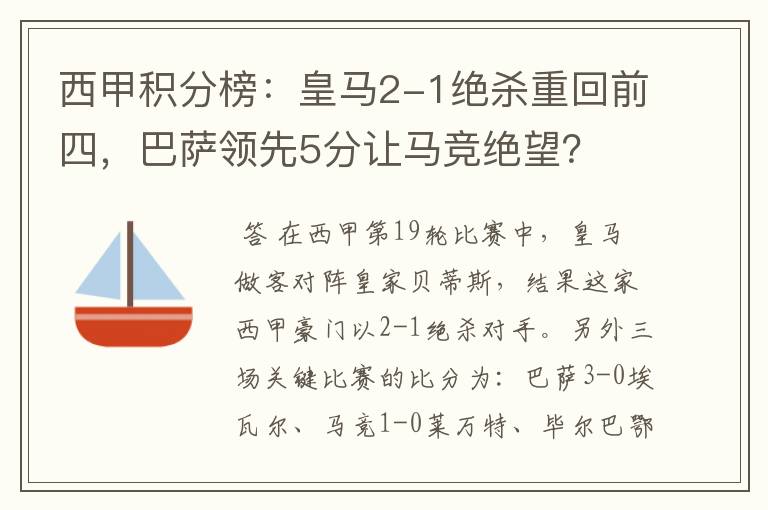 西甲积分榜：皇马2-1绝杀重回前四，巴萨领先5分让马竞绝望？

答 在西甲第19轮比赛中，皇马做客对阵皇家贝蒂斯，结果这家西甲豪门以2-1绝杀对手。另外三场关键比赛的比分为：巴萨3-0埃瓦尔、马竞1-0莱万特、毕尔巴鄂